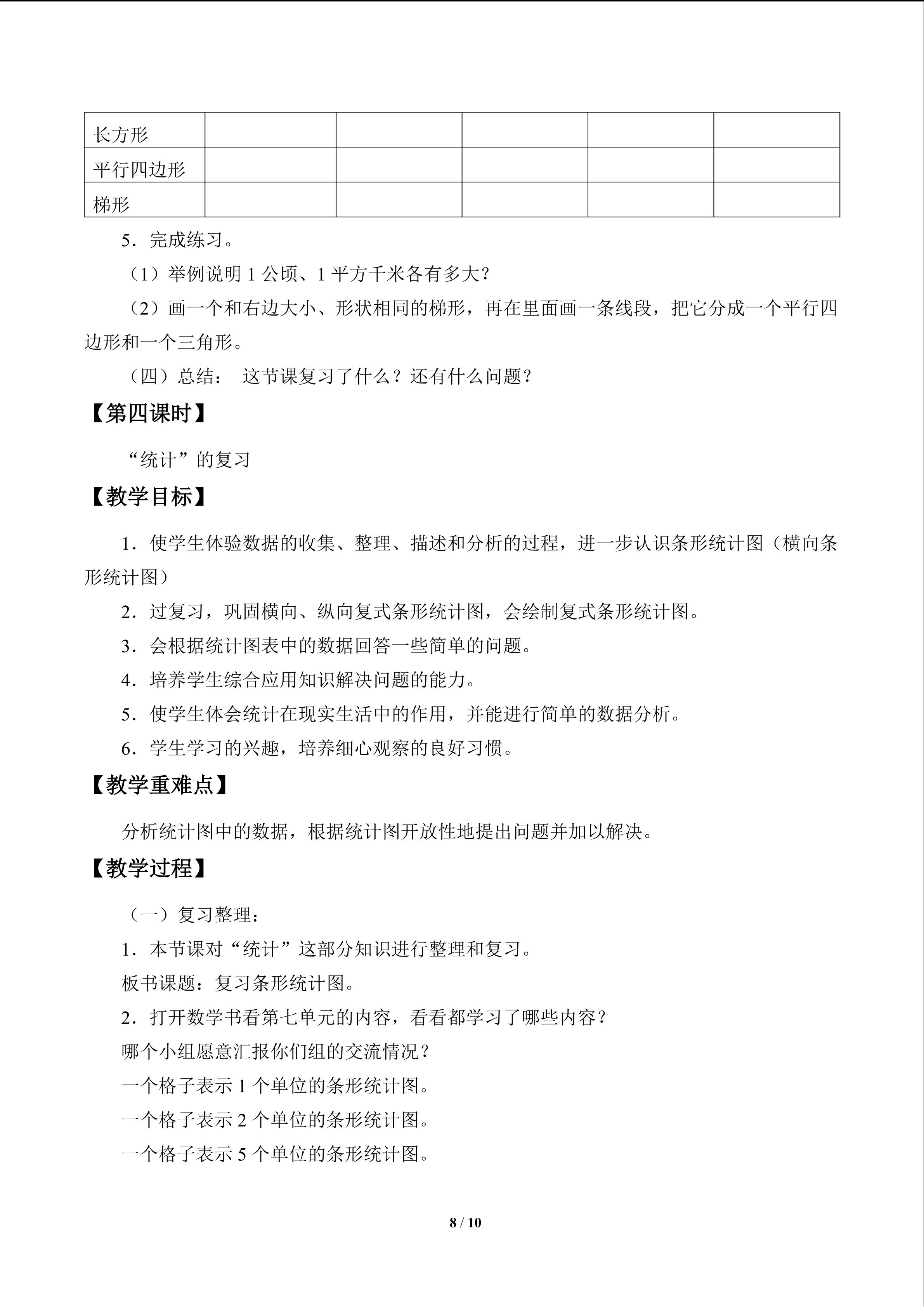 | 长方形 |  |  |  |  |  |
|---|---|---|---|---|---|
| 平行四边形 |  |  |  |  |  |
| 梯形 |  |  |  |  |  |

5．完成练习。

（1）举例说明1公顷、1平方千米各有多大？

（2）画一个和右边大小、形状相同的梯形，再在里面画一条线段，把它分成一个平行四边形和一个三角形。

（四）总结： 这节课复习了什么？还有什么问题？

【第四课时】

“统计”的复习

【教学目标】

1．使学生体验数据的收集、整理、描述和分析的过程，进一步认识条形统计图（横向条形统计图）

2．过复习，巩固横向、纵向复式条形统计图，会绘制复式条形统计图。

3．会根据统计图表中的数据回答一些简单的问题。

4．培养学生综合应用知识解决问题的能力。

5．使学生体会统计在现实生活中的作用，并能进行简单的数据分析。

6．学生学习的兴趣，培养细心观察的良好习惯。

【教学重难点】

分析统计图中的数据，根据统计图开放性地提出问题并加以解决。

【教学过程】

（一）复习整理：

1．本节课对“统计”这部分知识进行整理和复习。

板书课题：复习条形统计图。

2．打开数学书看第七单元的内容，看看都学习了哪些内容？

哪个小组愿意汇报你们组的交流情况？

一个格子表示1个单位的条形统计图。

一个格子表示2个单位的条形统计图。

一个格子表示5个单位的条形统计图。

8 / 10